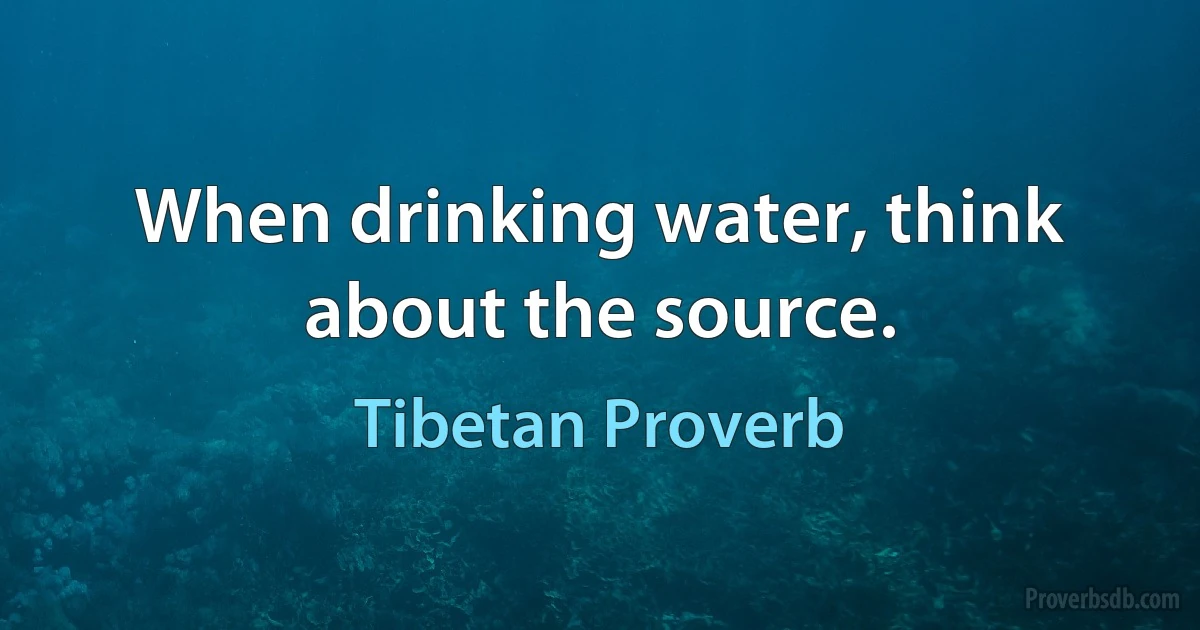 When drinking water, think about the source.

Tibetan Proverb

Proverbsdb.com